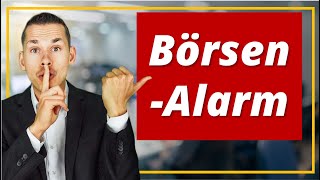 Börsen
-Alarm